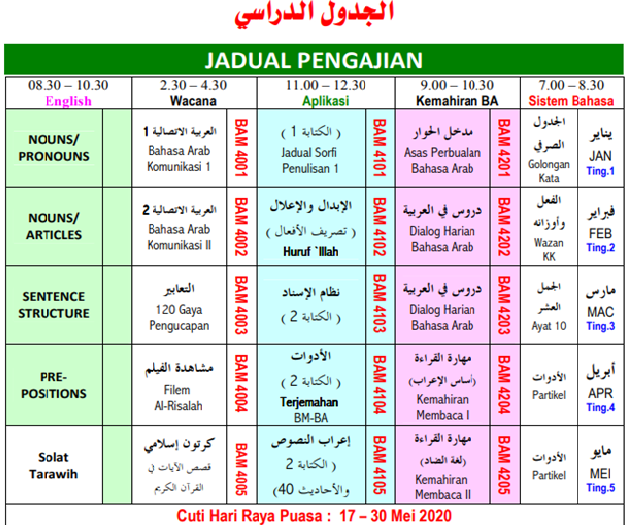 الجدول الدراسي

JADUAL PENGAJIAN

| 08.30 – 10.30 English | | 2.30 – 4.30 Wacana | | 11.00 – 12.30 Aplikasi | | 9.00 – 10.30 Kemahiran BA | | 7.00 – 8.30 Sistem Bahasa | |
|---|---|---|---|---|---|---|---|---|---|
| NOUNS/ PRONOUNS | | العربية الاتصالية 1 Bahasa Arab Komunikasi 1 | BAM 4001 | ( الكتابة 1 ) Jadual Sorfi Penulisan 1 | BAM 4101 | مدخل الحوار Asas Perbualan Bahasa Arab | BAM 4201 | الجدول الصرفي Golongan Kata | يناير JAN Ting.1 |
| NOUNS/ ARTICLES | | العربية الاتصالية 2 Bahasa Arab Komunikasi II | BAM 4002 | الإبدال والإعلال ( تصريف الأفعال ) Huruf `Illah | BAM 4102 | دروس في العربية Dialog Harian Bahasa Arab | BAM 4202 | الفعل وأوزانه Wazan KK | فبراير FEB Ting.2 |
| SENTENCE STRUCTURE | | التعابير 120 Gaya Pengucapan | BAM 4003 | نظام الإسناد ( الكتابة 2 ) | BAM 4103 | دروس في العربية Dialog Harian Bahasa Arab | BAM 4203 | الجمل العشر Ayat 10 | مارس MAC Ting.3 |
| PRE-POSITIONS | | مشاهدة الفيلم Filem Al-Risalah | BAM 4004 | الأدوات ( الكتابة 2 ) Terjemahan BM-BA | BAM 4104 | مهارة القراءة (أساس الإعراب) Kemahiran Membaca I | BAM 4204 | الأدوات Partikel | أبريل APR Ting.4 |
| Solat Tarawih | | كرتون إسلامي قصص الآيات في القرآن الكريم | BAM 4005 | إعراب النصوص ( الكتابة 2 والأحاديث 40) | BAM 4105 | مهارة القراءة (لغة الضاد) Kemahiran Membaca II | BAM 4205 | الأدوات Partikel | مايو MEI Ting.5 |

Cuti Hari Raya Puasa : 17 – 30 Mei 2020